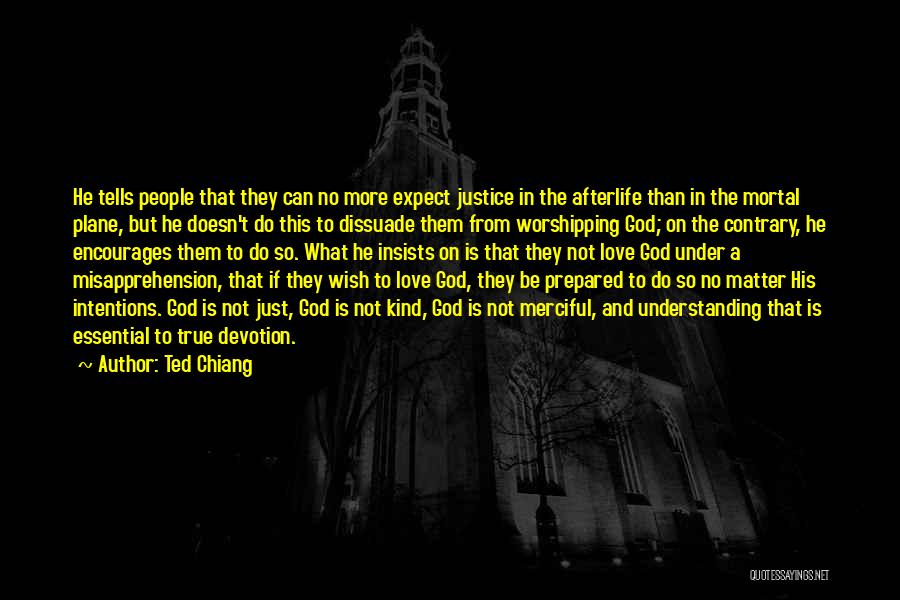 He tells people that they can no more expect justice in the afterlife than in the mortal plane, but he doesn't do this to dissuade them from worshipping God; on the contrary, he encourages them to do so. What he insists on is that they not love God under a misapprehension, that if they wish to love God, they be prepared to do so no matter His intentions. God is not just, God is not kind, God is not merciful, and understanding that is essential to true devotion.

~ Author: Ted Chiang

QUOTESSAYINGS.NET